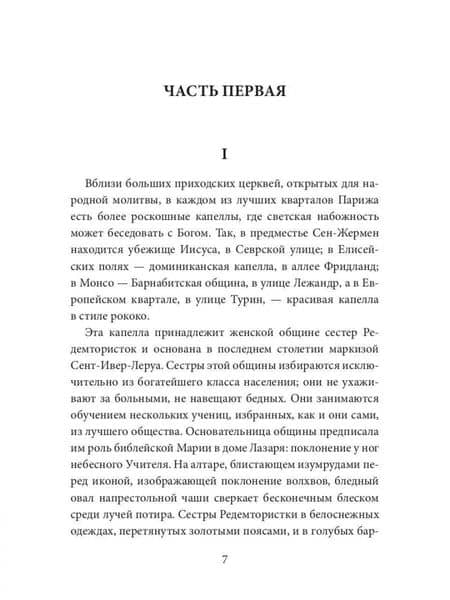 ЧАСТЬ ПЕРВАЯ

I

Вблизи больших приходских церквей, открытых для народной молитвы, в каждом из лучших кварталов Парижа есть более роскошные капеллы, где светская набожность может беседовать с Богом. Так, в предместье Сен-Жермен находится убежище Иисуса, в Севрской улице; в Елисейских полях — доминиканская капелла, в аллее Фридланд; в Монсо — Барнабитская община, в улице Лежандр, а в Европейском квартале, в улице Турин, — красивая капелла в стиле рококо.

Эта капелла принадлежит женской общине сестер Редемтористок и основана в последнем столетии маркизой Сент-Ивер-Леруа. Сестры этой общины избираются исключительно из богатейшего класса населения; они не ухаживают за больными, не навещают бедных. Они занимаются обучением нескольких учениц, избранных, как и они сами, из лучшего общества. Основательница общины предписала им роль библейской Марии в доме Лазаря: поклонение у ног небесного Учителя. На алтаре, блистающем изумрудами перед иконой, изображающей поклонение волхвов, бледный овал напрестольной чаши сверкает бесконечным блеском среди лучей потира. Сестры Редемтористки в белоснежных одеждах, перетянутых золотыми поясами, и в голубых бар-

7